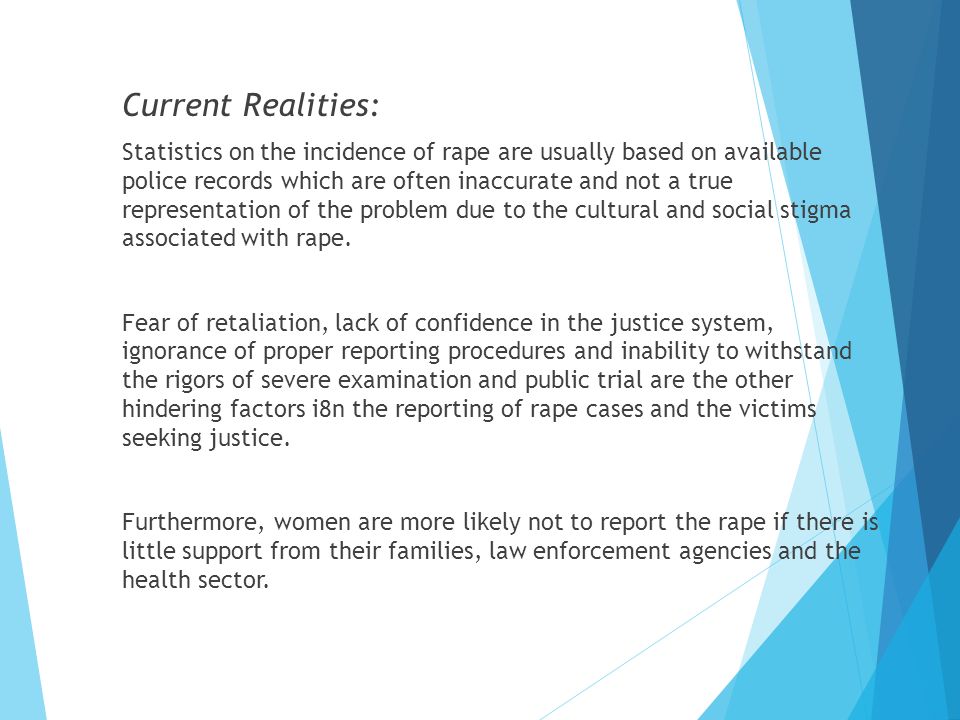 Current Realities:

Statistics on the incidence of rape are usually based on available police records which are often inaccurate and not a true representation of the problem due to the cultural and social stigma associated with rape.

Fear of retaliation, lack of confidence in the justice system, ignorance of proper reporting procedures and inability to withstand the rigors of severe examination and public trial are the other hindering factors i8n the reporting of rape cases and the victims seeking justice.

Furthermore, women are more likely not to report the rape if there is little support from their families, law enforcement agencies and the health sector.